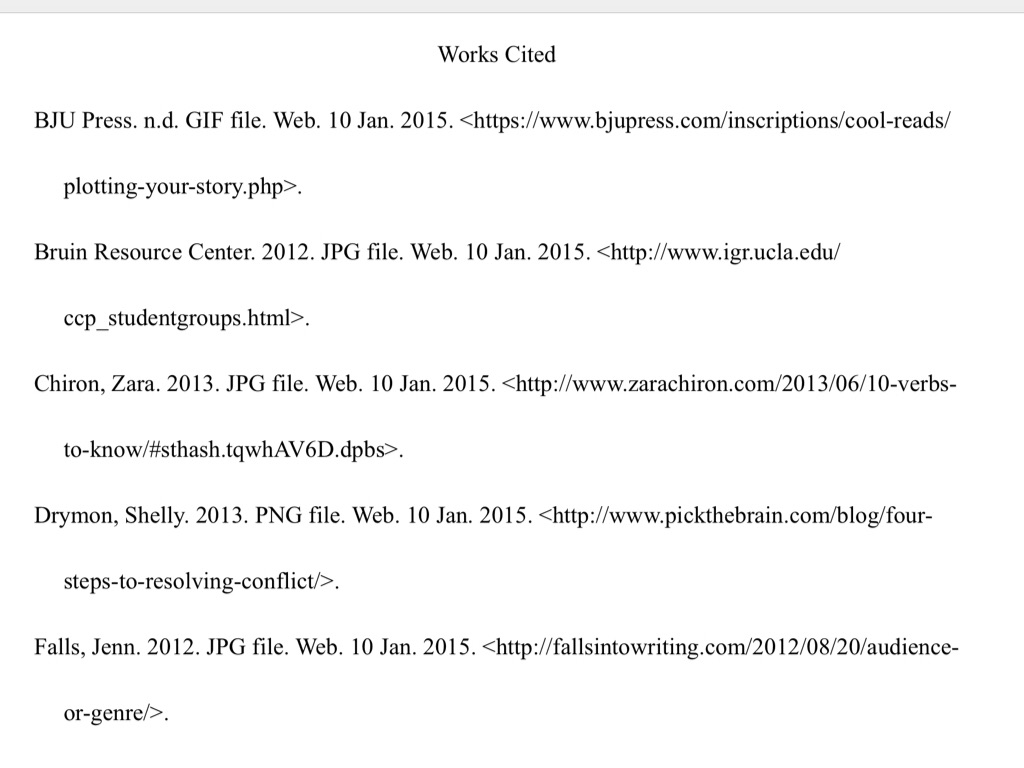 Works Cited

BJU Press. n.d. GIF file. Web. 10 Jan. 2015. <https://www.bjupress.com/inscriptions/cool-reads/plotting-your-story.php>.

Bruin Resource Center. 2012. JPG file. Web. 10 Jan. 2015. <http://www.igr.ucla.edu/ccp_studentgroups.html>.

Chiron, Zara. 2013. JPG file. Web. 10 Jan. 2015. <http://www.zarachiron.com/2013/06/10-verbs-to-know/#sthash.tqwhAV6D.dpbs>.

Drymon, Shelly. 2013. PNG file. Web. 10 Jan. 2015. <http://www.pickthebrain.com/blog/four-steps-to-resolving-conflict/>.

Falls, Jenn. 2012. JPG file. Web. 10 Jan. 2015. <http://fallsintowriting.com/2012/08/20/audience-or-genre/>.